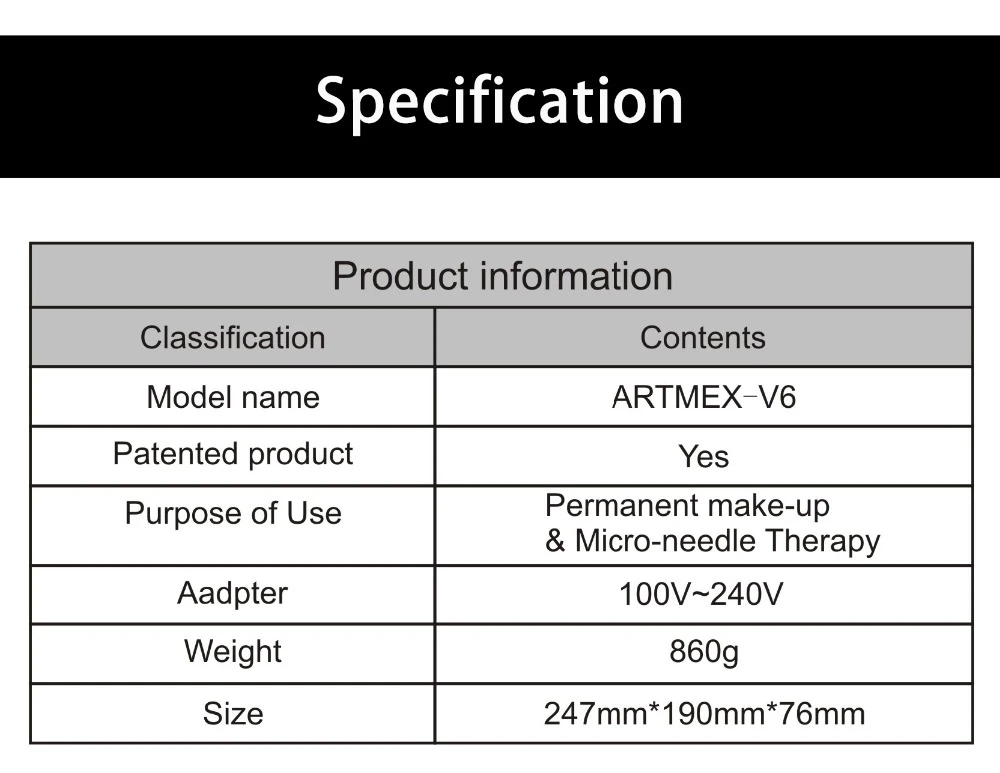 Specification

| Product information | |
|---|---|
| Classification | Contents |
| Model name | ARTMEX-V6 |
| Patented product | Yes |
| Purpose of Use | Permanent make-up & Micro-needle Therapy |
| Aadpter | 100V~240V |
| Weight | 860g |
| Size | 247mm*190mm*76mm |